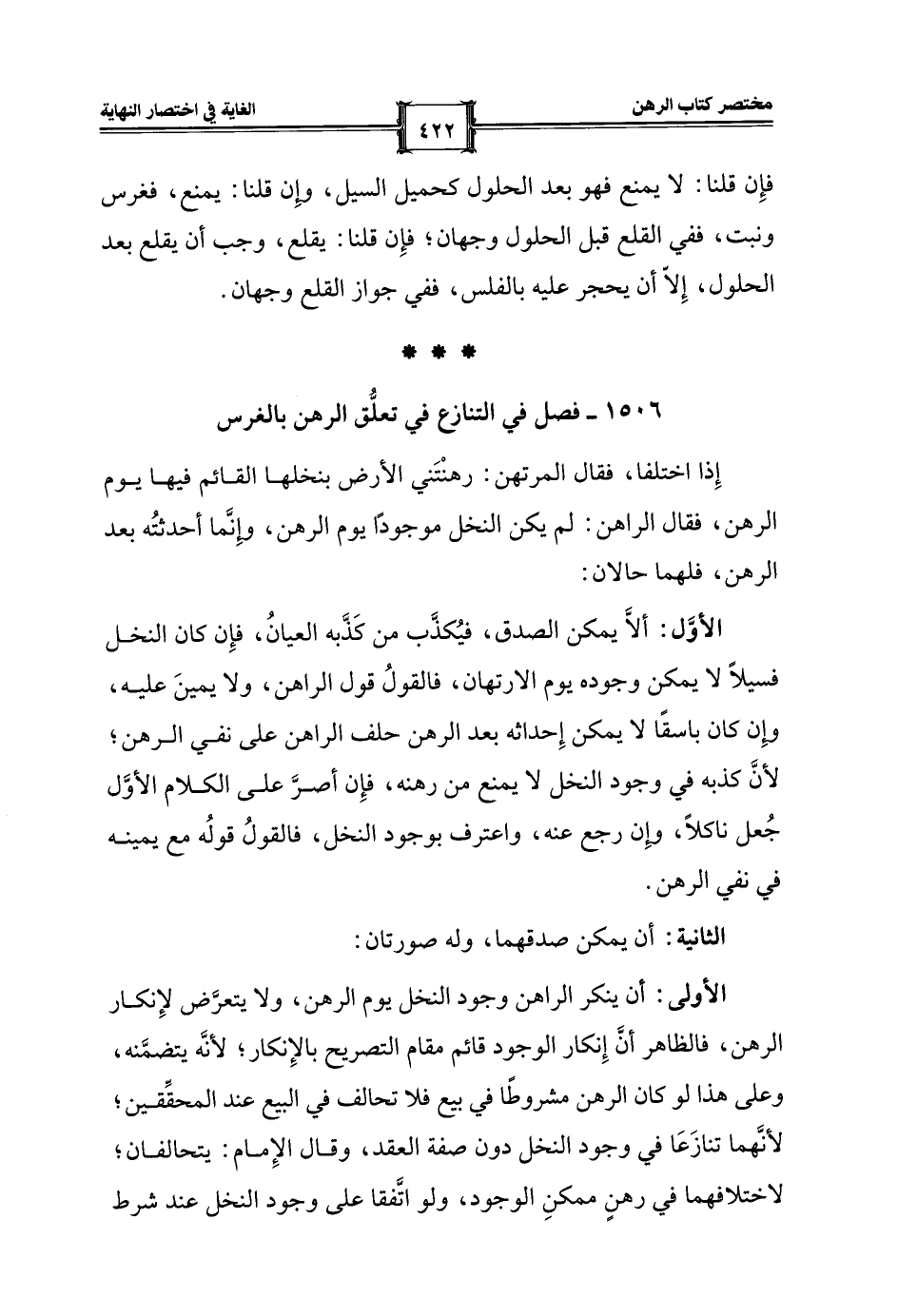 مختصر كتاب الرهن ٤٢٢ الغاية في اختصار النهاية

فإن قلنا: لا يمنع فهو بعد الحلول كحميل السيل، وإن قلنا: يمنع، فغرس ونبت، ففي القلع قبل الحلول وجهان؛ فإن قلنا: يقلع، وجب أن يقلع بعد الحلول، إلاَّ أن يحجر عليه بالفلس، ففي جواز القلع وجهان.

* * *

١٥٠٦ ـ فصل في التنازع في تعلُّق الرهن بالغرس

إذا اختلفا، فقال المرتهن: رهنْتَني الأرض بنخلها القائم فيها يوم الرهن، فقال الراهن: لم يكن النخل موجودًا يوم الرهن، وإنَّما أحدثتُه بعد الرهن، فلهما حالان:

الأوَّل: ألاَّ يمكن الصدق، فيُكذَّب من كَذَّبه العيانُ، فإن كان النخل فسيلاً لا يمكن وجوده يوم الارتهان، فالقولُ قول الراهن، ولا يمينَ عليه، وإن كان باسقًا لا يمكن إحداثه بعد الرهن حلف الراهن على نفي الرهن؛ لأنَّ كذبه في وجود النخل لا يمنع من رهنه، فإن أصرَّ على الكلام الأوَّل جُعل ناكلاً، وإن رجع عنه، واعترف بوجود النخل، فالقولُ قولُه مع يمينه في نفي الرهن.

الثانية: أن يمكن صدقهما، وله صورتان:

الأولى: أن ينكر الراهن وجود النخل يوم الرهن، ولا يتعرَّض لإنكار الرهن، فالظاهر أنَّ إنكار الوجود قائم مقام التصريح بالإنكار؛ لأنَّه يتضمَّنه، وعلى هذا لو كان الرهن مشروطًا في بيع فلا تحالف في البيع عند المحقِّقين؛ لأنَّهما تنازَعَا في وجود النخل دون صفة العقد، وقال الإمام: يتحالفان؛ لاختلافهما في رهنٍ ممكنِ الوجود، ولو اتَّفقا على وجود النخل عند شرط